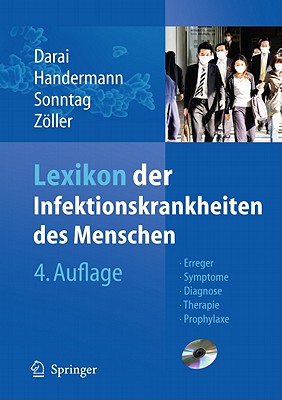 Darai
Handermann
Sonntag
Zöller

Lexikon der Infektionskrankheiten des Menschen

4. Auflage

· Erreger
· Symptome
· Diagnose
· Therapie
· Prophylaxe

Springer